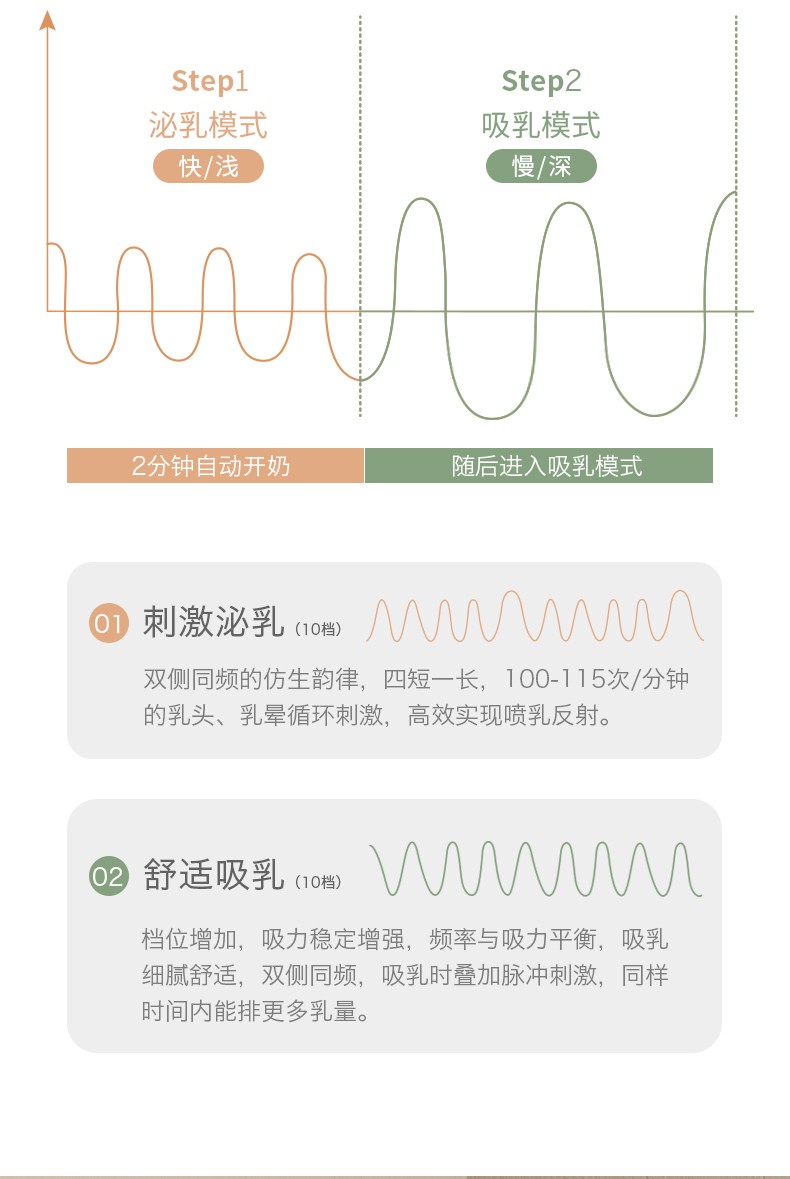 Step1
泌乳模式
快/浅

Step2
吸乳模式
慢/深

2分钟自动开奶

随后进入吸乳模式

01 刺激泌乳（10档）

双侧同频的仿生韵律，四短一长，100-115次/分钟的乳头、乳晕循环刺激，高效实现喷乳反射。

02 舒适吸乳（10档）

档位增加，吸力稳定增强，频率与吸力平衡，吸乳细腻舒适，双侧同频，吸乳时叠加脉冲刺激，同样时间内能排更多乳量。